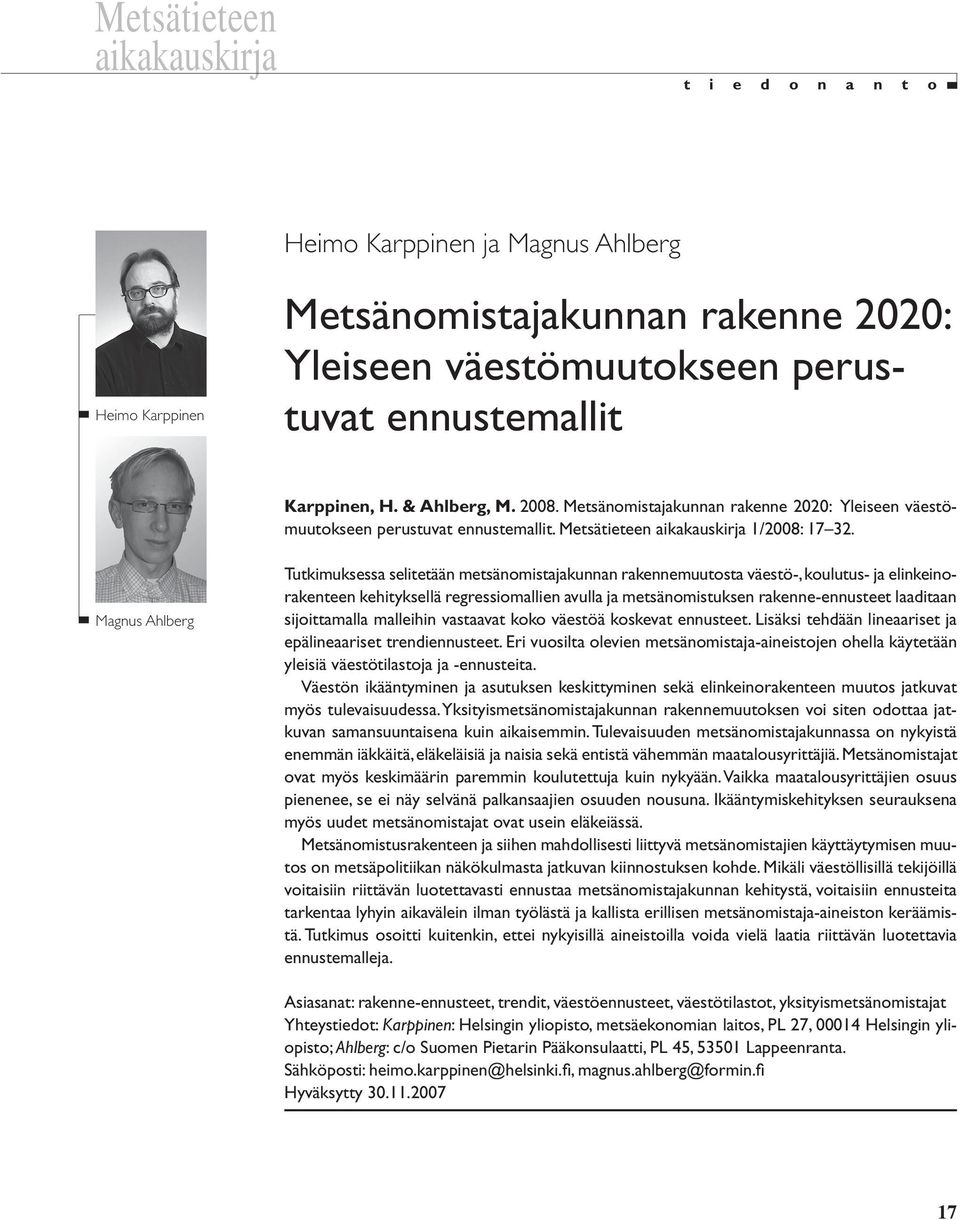 Metsätieteen aikakauskirja

t i e d o n a n t o

Heimo Karppinen

Magnus Ahlberg

Heimo Karppinen ja Magnus Ahlberg

Metsänomistajakunnan rakenne 2020: Yleiseen väestömuutokseen perustuvat ennustemallit

Karppinen, H. & Ahlberg, M. 2008. Metsänomistajakunnan rakenne 2020: Yleiseen väestömuutokseen perustuvat ennustemallit. Metsätieteen aikakauskirja 1/2008: 17–32.

Tutkimuksessa selitetään metsänomistajakunnan rakennemuutosta väestö-, koulutus- ja elinkeinorakenteen kehityksellä regressiomallien avulla ja metsänomistuksen rakenne-ennusteet laaditaan sijoittamalla malleihin vastaavat koko väestöä koskevat ennusteet. Lisäksi tehdään lineaariset ja epälineaariset trendiennusteet. Eri vuosilta olevien metsänomistaja-aineistojen ohella käytetään yleisiä väestötilastoja ja -ennusteita.

Väestön ikääntyminen ja asutuksen keskittyminen sekä elinkeinorakenteen muutos jatkuvat myös tulevaisuudessa. Yksityismetsänomistajakunnan rakennemuutoksen voi siten odottaa jatkuvan samansuuntaisena kuin aikaisemmin. Tulevaisuuden metsänomistajakunnassa on nykyistä enemmän iäkkäitä, eläkeläisiä ja naisia sekä entistä vähemmän maatalousyrittäjiä. Metsänomistajat ovat myös keskimäärin paremmin koulutettuja kuin nykyään. Vaikka maatalousyrittäjien osuus pienenee, se ei näy selvänä palkansaajien osuuden nousuna. Ikääntymiskehityksen seurauksena myös uudet metsänomistajat ovat usein eläkeiässä.

Metsänomistusrakenteen ja siihen mahdollisesti liittyvä metsänomistajien käyttäytymisen muutos on metsäpolitiikan näkökulmasta jatkuvan kiinnostuksen kohde. Mikäli väestöllisillä tekijöillä voitaisiin riittävän luotettavasti ennustaa metsänomistajakunnan kehitystä, voitaisiin ennusteita tarkentaa lyhyin aikavälein ilman työlästä ja kallista erillisen metsänomistaja-aineiston keräämistä. Tutkimus osoitti kuitenkin, ettei nykyisillä aineistoilla voida vielä laatia riittävän luotettavia ennustemalleja.

Asiasanat: rakenne-ennusteet, trendit, väestöennusteet, väestötilastot, yksityismetsänomistajat
Yhteystiedot: Karppinen: Helsingin yliopisto, metsäekonomian laitos, PL 27, 00014 Helsingin yliopisto; Ahlberg: c/o Suomen Pietarin Pääkonsulaatti, PL 45, 53501 Lappeenranta.
Sähköposti: heimo.karppinen@helsinki.fi, magnus.ahlberg@formin.fi
Hyväksytty 30.11.2007

17